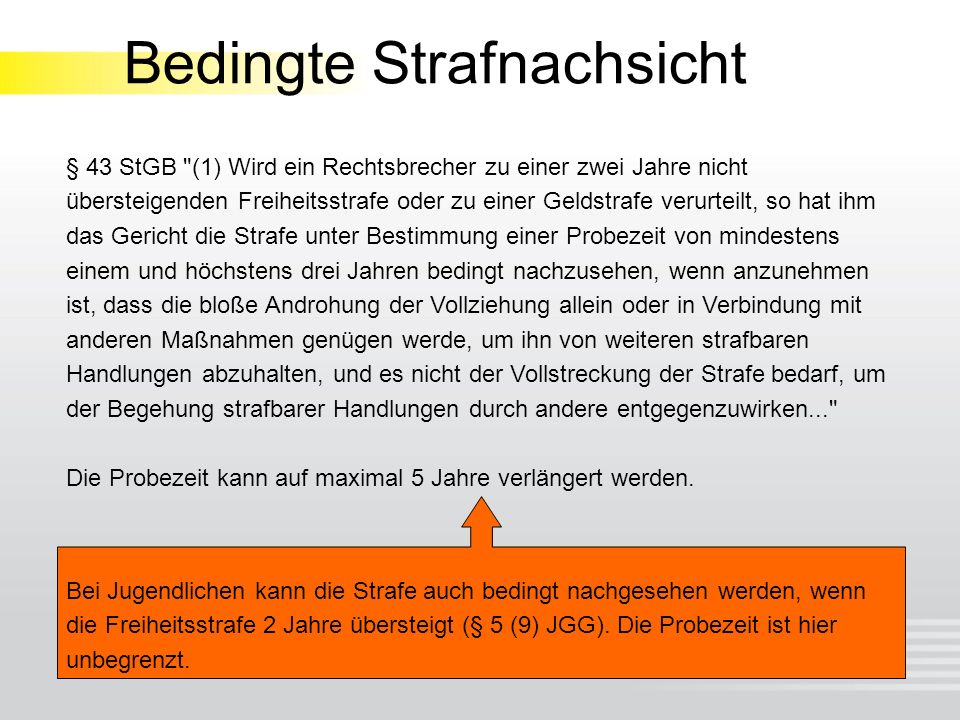 Bedingte Strafnachsicht

§ 43 StGB "(1) Wird ein Rechtsbrecher zu einer zwei Jahre nicht übersteigenden Freiheitsstrafe oder zu einer Geldstrafe verurteilt, so hat ihm das Gericht die Strafe unter Bestimmung einer Probezeit von mindestens einem und höchstens drei Jahren bedingt nachzusehen, wenn anzunehmen ist, dass die bloße Androhung der Vollziehung allein oder in Verbindung mit anderen Maßnahmen genügen werde, um ihn von weiteren strafbaren Handlungen abzuhalten, und es nicht der Vollstreckung der Strafe bedarf, um der Begehung strafbarer Handlungen durch andere entgegenzuwirken..."

Die Probezeit kann auf maximal 5 Jahre verlängert werden.

Bei Jugendlichen kann die Strafe auch bedingt nachgesehen werden, wenn die Freiheitsstrafe 2 Jahre übersteigt (§ 5 (9) JGG). Die Probezeit ist hier unbegrenzt.